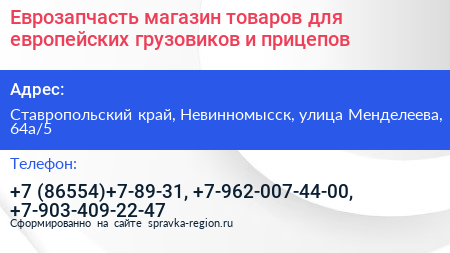 Еврозапчасть магазин товаров для европейских грузовиков и прицепов

Адрес:

Ставропольский край, Невинномысск, улица Менделеева, 64а/5

Телефон:

+7 (86554)+7-89-31, +7-962-007-44-00, +7-903-409-22-47

Сформированно на сайте spravka-region.ru